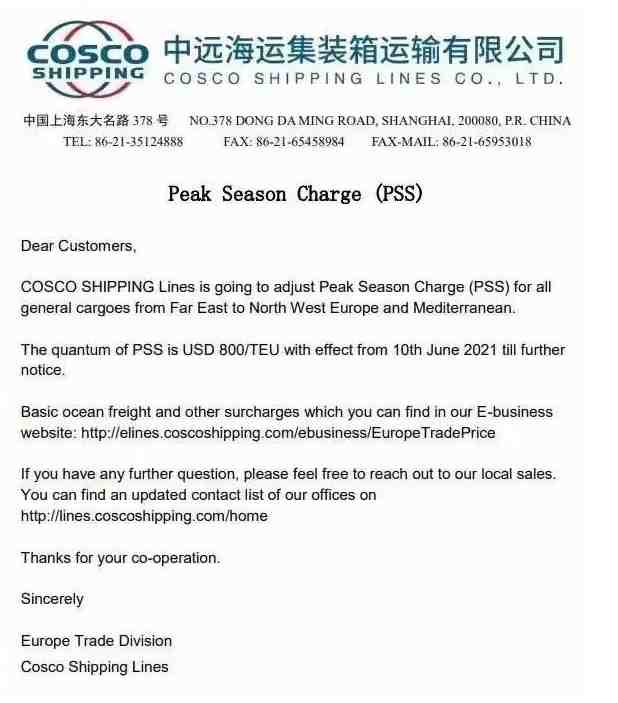 COSCO SHIPPING 中远海运集装箱运输有限公司
COSCO SHIPPING LINES CO., LTD.

中国上海东大名路 378 号 NO.378 DONG DA MING ROAD, SHANGHAI, 200080, P.R. CHINA
TEL: 86-21-35124888 FAX: 86-21-65458984 FAX-MAIL: 86-21-65953018

Peak Season Charge (PSS)

Dear Customers,

COSCO SHIPPING Lines is going to adjust Peak Season Charge (PSS) for all general cargoes from Far East to North West Europe and Mediterranean.

The quantum of PSS is USD 800/TEU with effect from 10th June 2021 till further notice.

Basic ocean freight and other surcharges which you can find in our E-business website: http://elines.coscoshipping.com/ebusiness/EuropeTradePrice

If you have any further question, please feel free to reach out to our local sales. You can find an updated contact list of our offices on http://lines.coscoshipping.com/home

Thanks for your co-operation.

Sincerely

Europe Trade Division
Cosco Shipping Lines